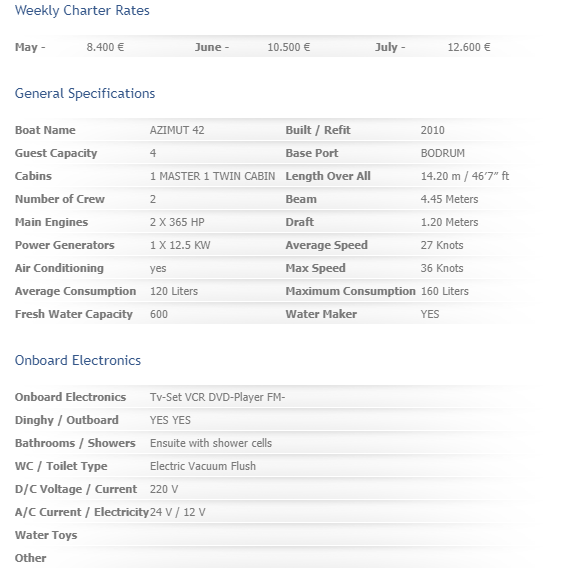 Weekly Charter Rates

| May - | 8.400 € | June - | 10.500 € | July - | 12.600 € |
|---|---|---|---|---|---|

General Specifications

| Boat Name | AZIMUT 42 | Built / Refit | 2010 |
|---|---|---|---|
| Guest Capacity | 4 | Base Port | BODRUM |
| Cabins | 1 MASTER 1 TWIN CABIN | Length Over All | 14.20 m / 46’7” ft |
| Number of Crew | 2 | Beam | 4.45 Meters |
| Main Engines | 2 X 365 HP | Draft | 1.20 Meters |
| Power Generators | 1 X 12.5 KW | Average Speed | 27 Knots |
| Air Conditioning | yes | Max Speed | 36 Knots |
| Average Consumption | 120 Liters | Maximum Consumption | 160 Liters |
| Fresh Water Capacity | 600 | Water Maker | YES |

Onboard Electronics

| Onboard Electronics | Tv-Set VCR DVD-Player FM- |
|---|---|
| Dinghy / Outboard | YES YES |
| Bathrooms / Showers | Ensuite with shower cells |
| WC / Toilet Type | Electric Vacuum Flush |
| D/C Voltage / Current | 220 V |
| A/C Current / Electricity | 24 V / 12 V |
| Water Toys | |
| Other | |